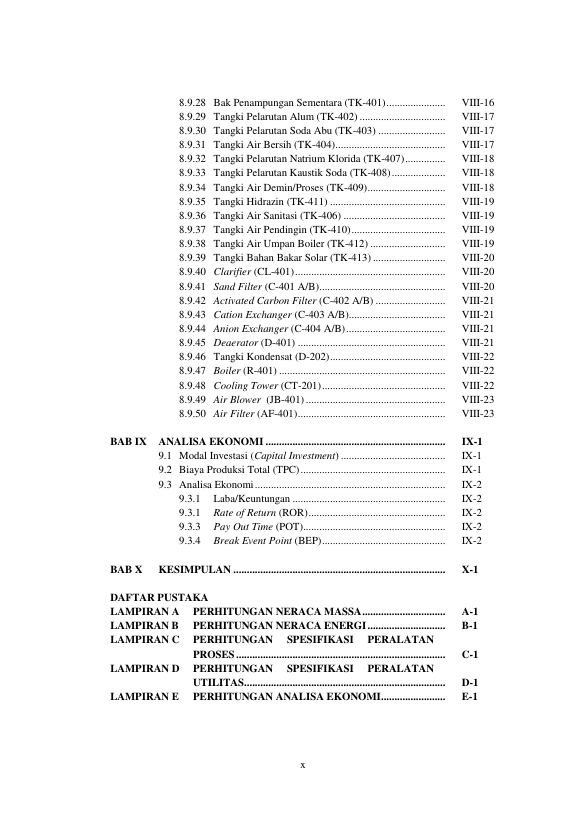 8.9.28 Bak Penampungan Sementara (TK-401) VIII-16
8.9.29 Tangki Pelarutan Alum (TK-402) VIII-17
8.9.30 Tangki Pelarutan Soda Abu (TK-403) VIII-17
8.9.31 Tangki Air Bersih (TK-404) VIII-17
8.9.32 Tangki Pelarutan Natrium Klorida (TK-407) VIII-18
8.9.33 Tangki Pelarutan Kaustik Soda (TK-408) VIII-18
8.9.34 Tangki Air Demin/Proses (TK-409) VIII-18
8.9.35 Tangki Hidrazin (TK-411) VIII-19
8.9.36 Tangki Air Sanitasi (TK-406) VIII-19
8.9.37 Tangki Air Pendingin (TK-410) VIII-19
8.9.38 Tangki Air Umpan Boiler (TK-412) VIII-19
8.9.39 Tangki Bahan Bakar Solar (TK-413) VIII-20
8.9.40 Clarifier (CL-401) VIII-20
8.9.41 Sand Filter (C-401 A/B) VIII-20
8.9.42 Activated Carbon Filter (C-402 A/B) VIII-21
8.9.43 Cation Exchanger (C-403 A/B) VIII-21
8.9.44 Anion Exchanger (C-404 A/B) VIII-21
8.9.45 Deaerator (D-401) VIII-21
8.9.46 Tangki Kondensat (D-202) VIII-22
8.9.47 Boiler (R-401) VIII-22
8.9.48 Cooling Tower (CT-201) VIII-22
8.9.49 Air Blower (JB-401) VIII-23
8.9.50 Air Filter (AF-401) VIII-23

BAB IX ANALISA EKONOMI IX-1
9.1 Modal Investasi (Capital Investment) IX-1
9.2 Biaya Produksi Total (TPC) IX-1
9.3 Analisa Ekonomi IX-2
9.3.1 Laba/Keuntungan IX-2
9.3.1 Rate of Return (ROR) IX-2
9.3.3 Pay Out Time (POT) IX-2
9.3.4 Break Event Point (BEP) IX-2

BAB X KESIMPULAN X-1

DAFTAR PUSTAKA
LAMPIRAN A PERHITUNGAN NERACA MASSA A-1
LAMPIRAN B PERHITUNGAN NERACA ENERGI B-1
LAMPIRAN C PERHITUNGAN SPESIFIKASI PERALATAN PROSES C-1
LAMPIRAN D PERHITUNGAN SPESIFIKASI PERALATAN UTILITAS D-1
LAMPIRAN E PERHITUNGAN ANALISA EKONOMI E-1

x